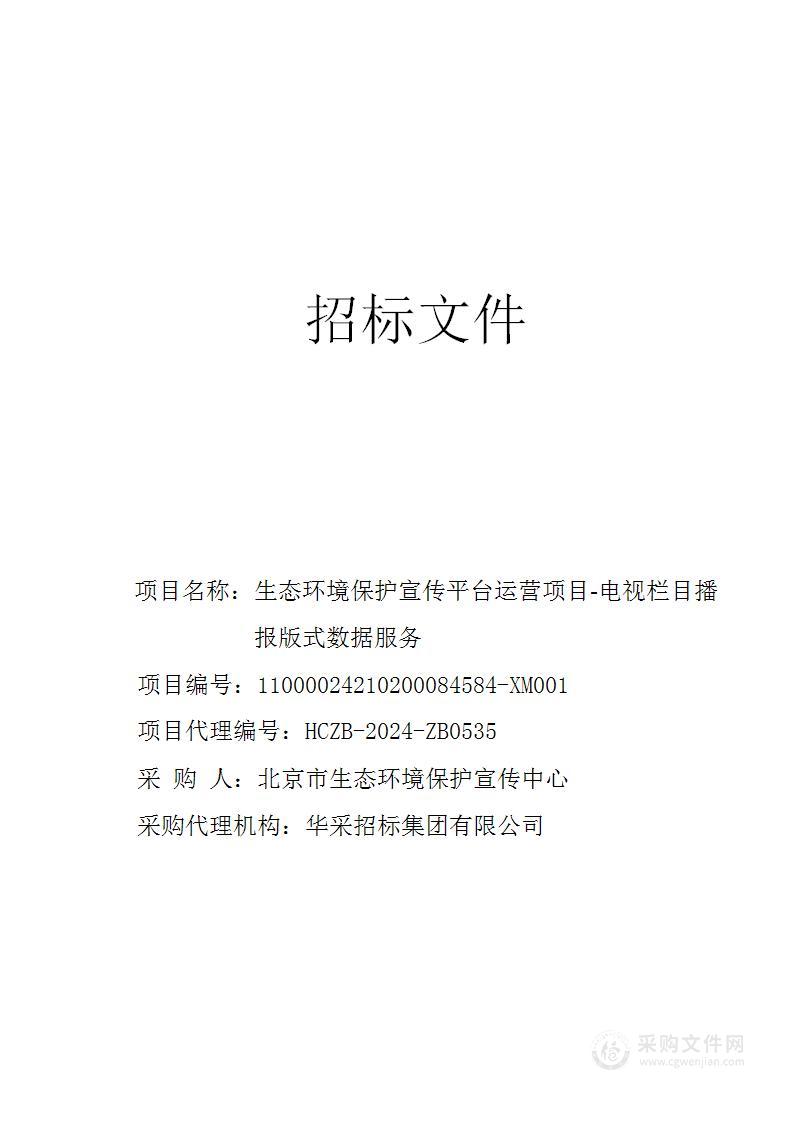 招标文件

项目名称：生态环境保护宣传平台运营项目-电视栏目播报版式数据服务

项目编号：11000024210200084584-XM001

项目代理编号：HCZB-2024-ZB0535

采 购 人：北京市生态环境保护宣传中心

采购代理机构：华采招标集团有限公司

采购文件网
www.cgwenjian.com